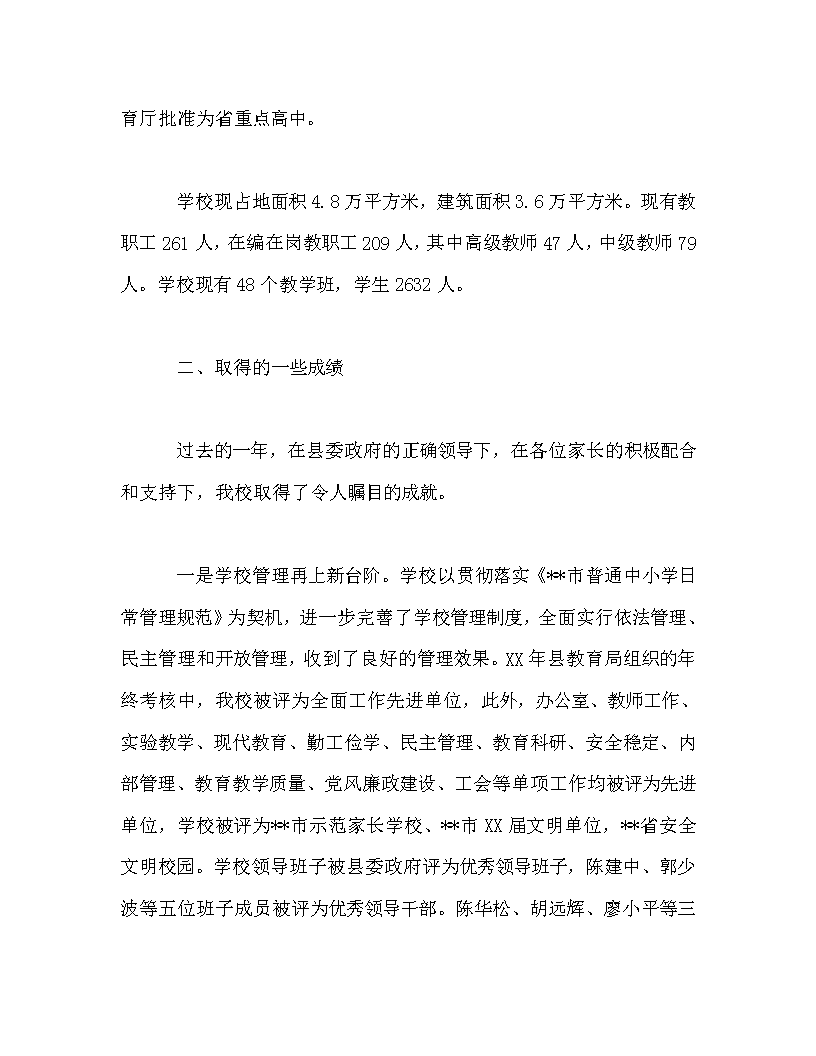 育厅批准为省重点高中。

学校现占地面积4.8万平方米，建筑面积3.6万平方米。现有教职工261人，在编在岗教职工209人，其中高级教师47人，中级教师79人。学校现有48个教学班，学生2632人。

二、取得的一些成绩

过去的一年，在县委政府的正确领导下，在各位家长的积极配合和支持下，我校取得了令人瞩目的成就。

一是学校管理再上新台阶。学校以贯彻落实《**市普通中小学日常管理规范》为契机，进一步完善了学校管理制度，全面实行依法管理、民主管理和开放管理，收到了良好的管理效果。XX年县教育局组织的年终考核中，我校被评为全面工作先进单位，此外，办公室、教师工作、实验教学、现代教育、勤工俭学、民主管理、教育科研、安全稳定、内部管理、教育教学质量、党风廉政建设、工会等单项工作均被评为先进单位，学校被评为**市示范家长学校、**市XX届文明单位，**省安全文明校园。学校领导班子被县委政府评为优秀领导班子，陈建中、郭少波等五位班子成员被评为优秀领导干部。陈华松、胡远辉、廖小平等三